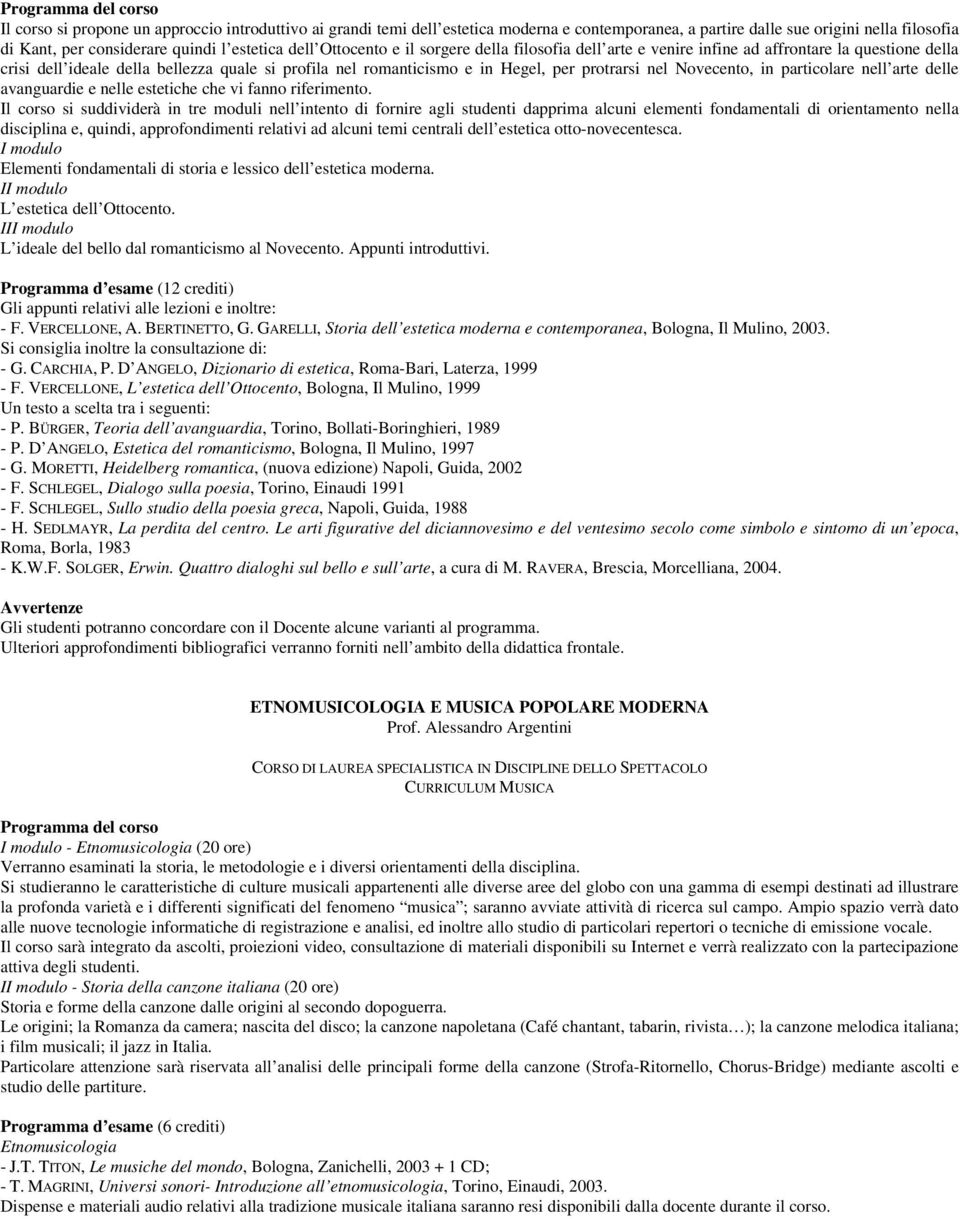 Programma del corso
Il corso si propone un approccio introduttivo ai grandi temi dell'estetica moderna e contemporanea, a partire dalle sue origini nella filosofia di Kant, per considerare quindi l'estetica dell'Ottocento e il sorgere della filosofia dell'arte e venire infine ad affrontare la questione della crisi dell'ideale della bellezza quale si profila nel romanticismo e in Hegel, per protrarsi nel Novecento, in particolare nell'arte delle avanguardie e nelle estetiche che vi fanno riferimento.
Il corso si suddividerà in tre moduli nell'intento di fornire agli studenti dapprima alcuni elementi fondamentali di orientamento nella disciplina e, quindi, approfondimenti relativi ad alcuni temi centrali dell'estetica otto-novecentesca.
I modulo
Elementi fondamentali di storia e lessico dell'estetica moderna.
II modulo
L'estetica dell'Ottocento.
III modulo
L'ideale del bello dal romanticismo al Novecento. Appunti introduttivi.

Programma d'esame (12 crediti)
Gli appunti relativi alle lezioni e inoltre:
- F. VERCELLONE, A. BERTINETTO, G. GARELLI, Storia dell'estetica moderna e contemporanea, Bologna, Il Mulino, 2003.
Si consiglia inoltre la consultazione di:
- G. CARCHIA, P. D'ANGELO, Dizionario di estetica, Roma-Bari, Laterza, 1999
- F. VERCELLONE, L'estetica dell'Ottocento, Bologna, Il Mulino, 1999
Un testo a scelta tra i seguenti:
- P. BÜRGER, Teoria dell'avanguardia, Torino, Bollati-Boringhieri, 1989
- P. D'ANGELO, Estetica del romanticismo, Bologna, Il Mulino, 1997
- G. MORETTI, Heidelberg romantica, (nuova edizione) Napoli, Guida, 2002
- F. SCHLEGEL, Dialogo sulla poesia, Torino, Einaudi 1991
- F. SCHLEGEL, Sullo studio della poesia greca, Napoli, Guida, 1988
- H. SEDLMAYR, La perdita del centro. Le arti figurative del diciannovesimo e del ventesimo secolo come simbolo e sintomo di un'epoca, Roma, Borla, 1983
- K.W.F. SOLGER, Erwin. Quattro dialoghi sul bello e sull'arte, a cura di M. RAVERA, Brescia, Morcelliana, 2004.

Avvertenze
Gli studenti potranno concordare con il Docente alcune varianti al programma.
Ulteriori approfondimenti bibliografici verranno forniti nell'ambito della didattica frontale.

ETNOMUSICOLOGIA E MUSICA POPOLARE MODERNA
Prof. Alessandro Argentini

CORSO DI LAUREA SPECIALISTICA IN DISCIPLINE DELLO SPETTACOLO
CURRICULUM MUSICA

Programma del corso
I modulo - Etnomusicologia (20 ore)
Verranno esaminati la storia, le metodologie e i diversi orientamenti della disciplina.
Si studieranno le caratteristiche di culture musicali appartenenti alle diverse aree del globo con una gamma di esempi destinati ad illustrare la profonda varietà e i differenti significati del fenomeno "musica"; saranno avviate attività di ricerca sul campo. Ampio spazio verrà dato alle nuove tecnologie informatiche di registrazione e analisi, ed inoltre allo studio di particolari repertori o tecniche di emissione vocale.
Il corso sarà integrato da ascolti, proiezioni video, consultazione di materiali disponibili su Internet e verrà realizzato con la partecipazione attiva degli studenti.
II modulo - Storia della canzone italiana (20 ore)
Storia e forme della canzone dalle origini al secondo dopoguerra.
Le origini; la Romanza da camera; nascita del disco; la canzone napoletana (Café chantant, tabarin, rivista…); la canzone melodica italiana; i film musicali; il jazz in Italia.
Particolare attenzione sarà riservata all'analisi delle principali forme della canzone (Strofa-Ritornello, Chorus-Bridge) mediante ascolti e studio delle partiture.

Programma d'esame (6 crediti)
Etnomusicologia
- J.T. TITON, Le musiche del mondo, Bologna, Zanichelli, 2003 + 1 CD;
- T. MAGRINI, Universi sonori- Introduzione all'etnomusicologia, Torino, Einaudi, 2003.
Dispense e materiali audio relativi alla tradizione musicale italiana saranno resi disponibili dalla docente durante il corso.